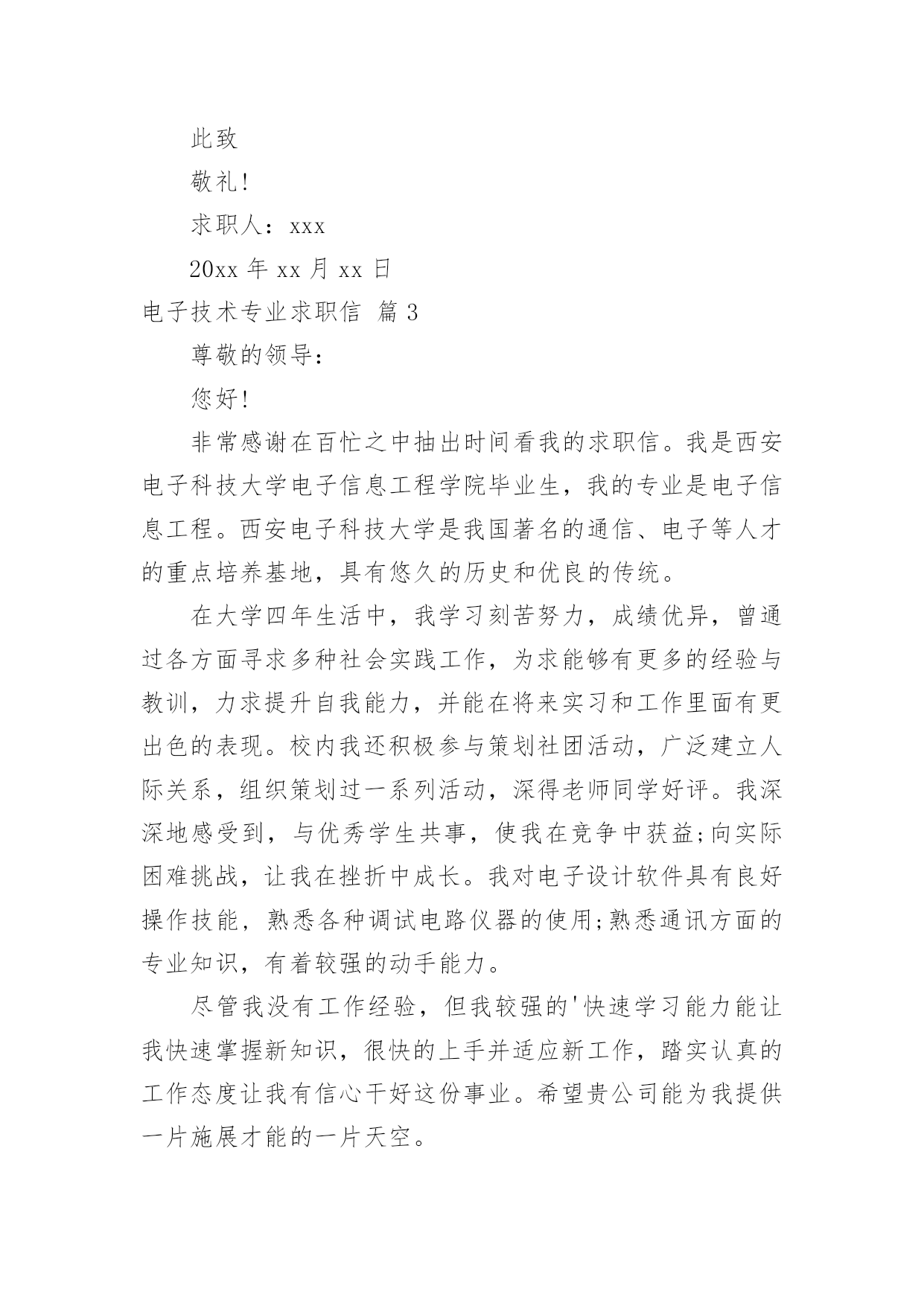 此致

敬礼!

求职人：xxx

20xx 年 xx 月 xx 日

电子技术专业求职信 篇 3

尊敬的领导：

您好!

非常感谢在百忙之中抽出时间看我的求职信。我是西安电子科技大学电子信息工程学院毕业生，我的专业是电子信息工程。西安电子科技大学是我国著名的通信、电子等人才的重点培养基地，具有悠久的历史和优良的传统。

在大学四年生活中，我学习刻苦努力，成绩优异，曾通过各方面寻求多种社会实践工作，为求能够有更多的经验与教训，力求提升自我能力，并能在将来实习和工作里面有更出色的表现。校内我还积极参与策划社团活动，广泛建立人际关系，组织策划过一系列活动，深得老师同学好评。我深深地感受到，与优秀学生共事，使我在竞争中获益;向实际困难挑战，让我在挫折中成长。我对电子设计软件具有良好操作技能，熟悉各种调试电路仪器的使用;熟悉通讯方面的专业知识，有着较强的动手能力。

尽管我没有工作经验，但我较强的'快速学习能力能让我快速掌握新知识，很快的上手并适应新工作，踏实认真的工作态度让我有信心干好这份事业。希望贵公司能为我提供一片施展才能的一片天空。